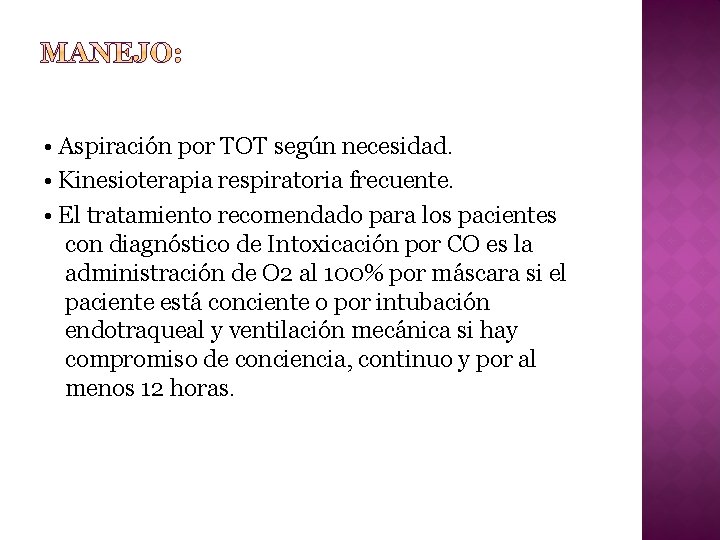 MANEJO:

• Aspiración por TOT según necesidad.

• Kinesioterapia respiratoria frecuente.

• El tratamiento recomendado para los pacientes con diagnóstico de Intoxicación por CO es la administración de O2 al 100% por máscara si el paciente está conciente o por intubación endotraqueal y ventilación mecánica si hay compromiso de conciencia, continuo y por al menos 12 horas.